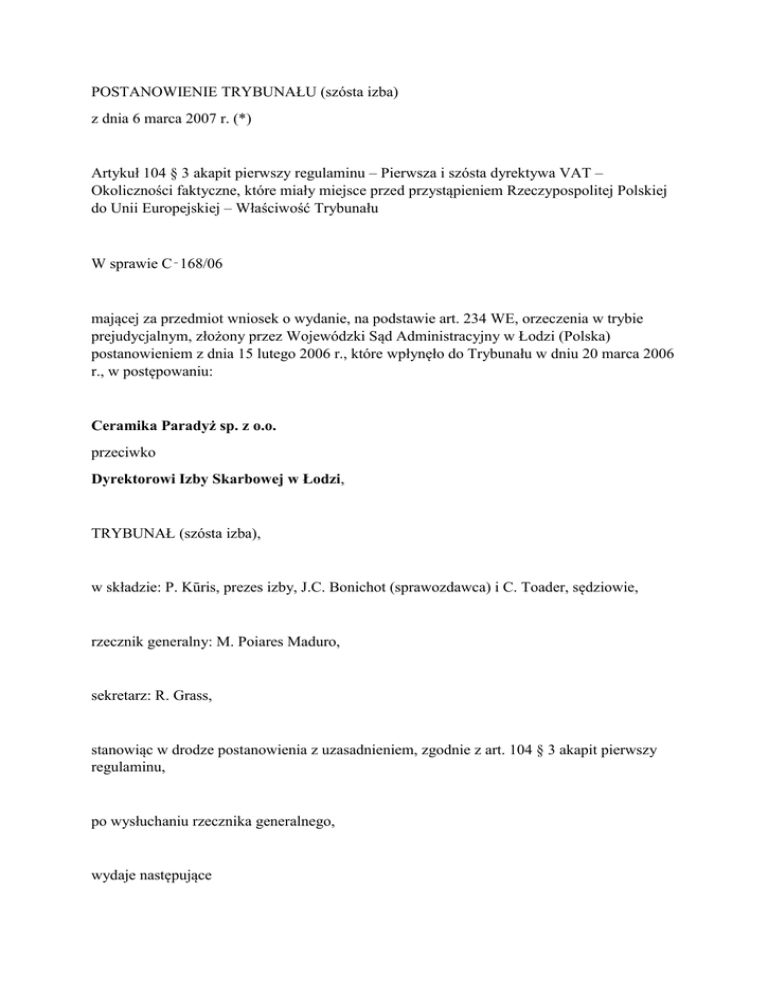 POSTANOWIENIE TRYBUNAŁU (szósta izba)

z dnia 6 marca 2007 r. (*)

Artykuł 104 § 3 akapit pierwszy regulaminu – Pierwsza i szósta dyrektywa VAT – Okoliczności faktyczne, które miały miejsce przed przystąpieniem Rzeczypospolitej Polskiej do Unii Europejskiej – Właściwość Trybunału

W sprawie C‑168/06

mającej za przedmiot wniosek o wydanie, na podstawie art. 234 WE, orzeczenia w trybie prejudycjalnym, złożony przez Wojewódzki Sąd Administracyjny w Łodzi (Polska) postanowieniem z dnia 15 lutego 2006 r., które wpłynęło do Trybunału w dniu 20 marca 2006 r., w postępowaniu:

Ceramika Paradyż sp. z o.o.

przeciwko

Dyrektorowi Izby Skarbowej w Łodzi,

TRYBUNAŁ (szósta izba),

w składzie: P. Kūris, prezes izby, J.C. Bonichot (sprawozdawca) i C. Toader, sędziowie,

rzecznik generalny: M. Poiares Maduro,

sekretarz: R. Grass,

stanowiąc w drodze postanowienia z uzasadnieniem, zgodnie z art. 104 § 3 akapit pierwszy regulaminu,

po wysłuchaniu rzecznika generalnego,

wydaje następujące